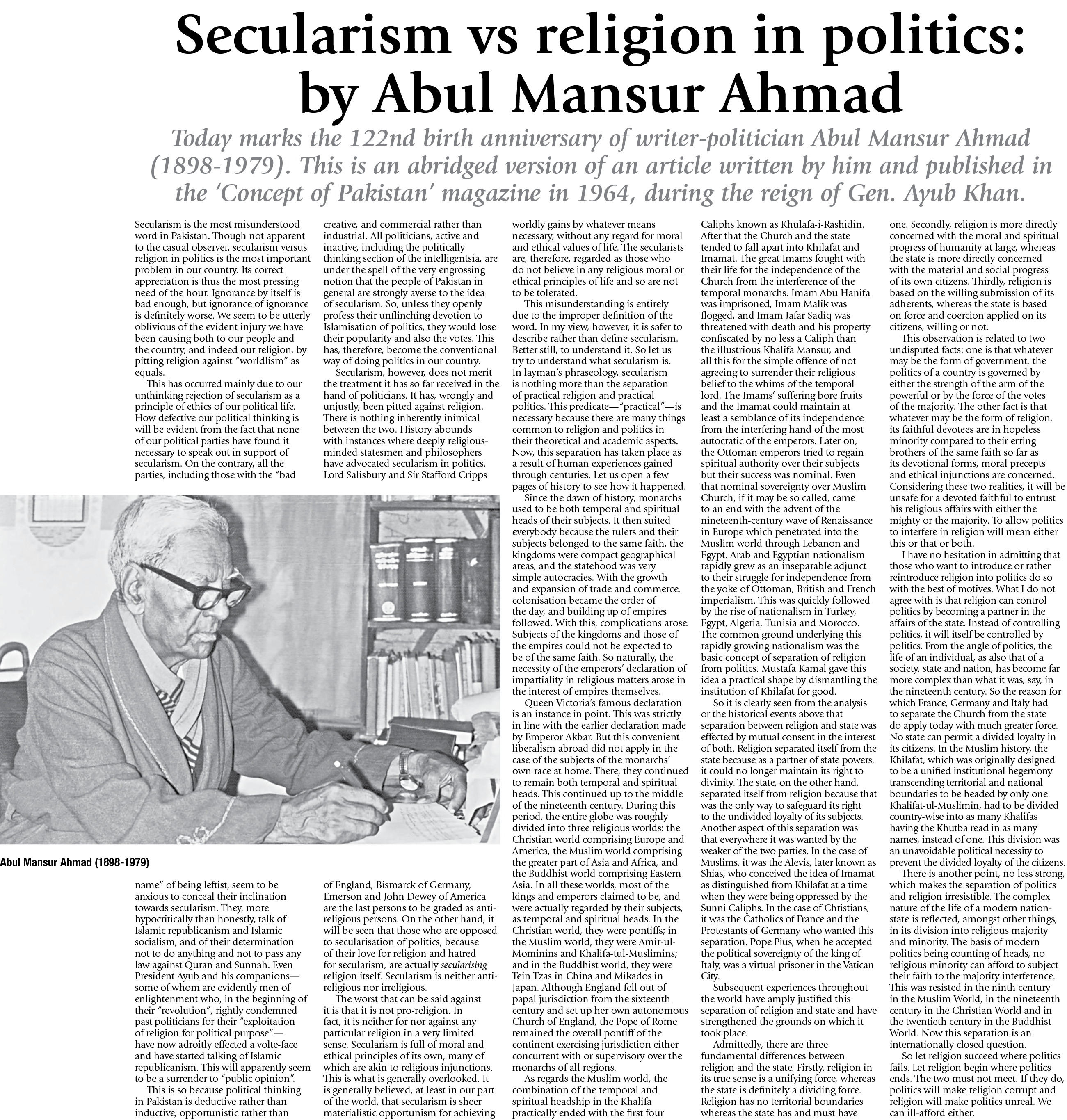 Secularism vs religion in politics: by Abul Mansur Ahmad

Today marks the 122nd birth anniversary of writer-politician Abul Mansur Ahmad (1898-1979). This is an abridged version of an article written by him and published in the 'Concept of Pakistan' magazine in 1964, during the reign of Gen. Ayub Khan.

Secularism is the most misunderstood word in Pakistan. Though not apparent to the casual observer, secularism versus religion in politics is the most important problem in our country. Its correct appreciation is thus the most pressing need of the hour. Ignorance by itself is bad enough, but ignorance of ignorance is definitely worse. We seem to be utterly oblivious of the evident injury we have been causing both to our people and the country, and indeed our religion, by pitting religion against "worldlism" as equals.

This has occurred mainly due to our unthinking rejection of secularism as a principle of ethics of our political life. How defective our political thinking is will be evident from the fact that none of our political parties have found it necessary to speak out in support of secularism. On the contrary, all the parties, including those with the "bad name" of being leftist, seem to be anxious to conceal their inclination towards secularism. They, more hypocritically than honestly, talk of Islamic republicanism and Islamic socialism, and of their determination not to do anything and not to pass any law against Quran and Sunnah. Even President Ayub and his companions—some of whom are evidently men of enlightenment who, in the beginning of their "revolution", rightly condemned past politicians for their "exploitation of religion for political purpose"—have now adroitly effected a volte-face and have started talking of Islamic republicanism. This will apparently seem to be a surrender to "public opinion".

This is so because political thinking in Pakistan is deductive rather than inductive, opportunistic rather than creative, and commercial rather than industrial. All politicians, active and inactive, including the politically thinking section of the intelligentsia, are under the spell of the very engrossing notion that the people of Pakistan in general are strongly averse to the idea of secularism. So, unless they openly profess their unflinching devotion to Islamisation of politics, they would lose their popularity and also the votes. This has, therefore, become the conventional way of doing politics in our country.

Secularism, however, does not merit the treatment it has so far received in the hand of politicians. It has, wrongly and unjustly, been pitted against religion. There is nothing inherently inimical between the two. History abounds with instances where deeply religious-minded statesmen and philosophers have advocated secularism in politics. Lord Salisbury and Sir Stafford Cripps of England, Bismarck of Germany, Emerson and John Dewey of America are the last persons to be graded as anti-religious persons. On the other hand, it will be seen that those who are opposed to secularisation of politics, because of their love for religion and hatred for secularism, are actually secularising religion itself. Secularism is neither anti-religious nor irreligious.

The worst that can be said against it is that it is not pro-religion. In fact, it is neither for nor against any particular religion in a very limited sense. Secularism is full of moral and ethical principles of its own, many of which are akin to religious injunctions. This is what is generally overlooked. It is generally believed, at least in our part of the world, that secularism is sheer materialistic opportunism for achieving worldly gains by whatever means necessary, without any regard for moral and ethical values of life. The secularists are, therefore, regarded as those who do not believe in any religious moral or ethical principles of life and so are not to be tolerated.

This misunderstanding is entirely due to the improper definition of the word. In my view, however, it is safer to describe rather than define secularism. Better still, to understand it. So let us try to understand what secularism is. In layman's phraseology, secularism is nothing more than the separation of practical religion and practical politics. This predicate—"practical"—is necessary because there are many things common to religion and politics in their theoretical and academic aspects. Now, this separation has taken place as a result of human experiences gained through centuries. Let us open a few pages of history to see how it happened.

Since the dawn of history, monarchs used to be both temporal and spiritual heads of their subjects. It then suited everybody because the rulers and their subjects belonged to the same faith, the kingdoms were compact geographical areas, and the statehood was very simple autocracies. With the growth and expansion of trade and commerce, colonisation became the order of the day, and building up of empires followed. With this, complications arose. Subjects of the kingdoms and those of the empires could not be expected to be of the same faith. So naturally, the necessity of the emperors' declaration of impartiality in religious matters arose in the interest of empires themselves.

Queen Victoria's famous declaration is an instance in point. This was strictly in line with the earlier declaration made by Emperor Akbar. But this convenient liberalism abroad did not apply in the case of the subjects of the monarchs' own race at home. There, they continued to remain both temporal and spiritual heads. This continued up to the middle of the nineteenth century. During this period, the entire globe was roughly divided into three religious worlds: the Christian world comprising Europe and America, the Muslim world comprising the greater part of Asia and Africa, and the Buddhist world comprising Eastern Asia. In all these worlds, most of the kings and emperors claimed to be, and were actually regarded by their subjects, as temporal and spiritual heads. In the Christian world, they were pontiffs; in the Muslim world, they were Amir-ul-Mominins and Khalifa-tul-Muslimins; and in the Buddhist world, they were Tein Tzas in China and Mikados in Japan. Although England fell out of papal jurisdiction from the sixteenth century and set up her own autonomous Church of England, the Pope of Rome remained the overall pontiff of the continent exercising jurisdiction either concurrent with or supervisory over the monarchs of all regions.

As regards the Muslim world, the combination of the temporal and spiritual headship in the Khalifa practically ended with the first four Caliphs known as Khulafa-i-Rashidin. After that the Church and the state tended to fall apart into Khilafat and Imamat. The great Imams fought with their life for the independence of the Church from the interference of the temporal monarchs. Imam Abu Hanifa was imprisoned, Imam Malik was flogged, and Imam Jafar Sadiq was threatened with death and his property confiscated by no less a Caliph than the illustrious Khalifa Mansur, and all this for the simple offence of not agreeing to surrender their religious belief to the whims of the temporal lord. The Imams' suffering bore fruits and the Imamat could maintain at least a semblance of its independence from the interfering hand of the most autocratic of the emperors. Later on, the Ottoman emperors tried to regain spiritual authority over their subjects but their success was nominal. Even that nominal sovereignty over Muslim Church, if it may be so called, came to an end with the advent of the nineteenth-century wave of Renaissance in Europe which penetrated into the Muslim world through Lebanon and Egypt. Arab and Egyptian nationalism rapidly grew as an inseparable adjunct to their struggle for independence from the yoke of Ottoman, British and French imperialism. This was quickly followed by the rise of nationalism in Turkey, Egypt, Algeria, Tunisia and Morocco. The common ground underlying this rapidly growing nationalism was the basic concept of separation of religion from politics. Mustafa Kamal gave this idea a practical shape by dismantling the institution of Khilafat for good.

So it is clearly seen from the analysis or the historical events above that separation between religion and state was effected by mutual consent in the interest of both. Religion separated itself from the state because as a partner of state powers, it could no longer maintain its right to divinity. The state, on the other hand, separated itself from religion because that was the only way to safeguard its right to the undivided loyalty of its subjects. Another aspect of this separation was that everywhere it was wanted by the weaker of the two parties. In the case of Muslims, it was the Alevis, later known as Shias, who conceived the idea of Imamat as distinguished from Khilafat at a time when they were being oppressed by the Sunni Caliphs. In the case of Christians, it was the Catholics of France and the Protestants of Germany who wanted this separation. Pope Pius, when he accepted the political sovereignty of the king of Italy, was a virtual prisoner in the Vatican City.

Subsequent experiences throughout the world have amply justified this separation of religion and state and have strengthened the grounds on which it took place.

Admittedly, there are three fundamental differences between religion and the state. Firstly, religion in its true sense is a unifying force, whereas the state is definitely a dividing force. Religion has no territorial boundaries whereas the state has and must have one. Secondly, religion is more directly concerned with the moral and spiritual progress of humanity at large, whereas the state is more directly concerned with the material and social progress of its own citizens. Thirdly, religion is based on the willing submission of its adherents, whereas the state is based on force and coercion applied on its citizens, willing or not.

This observation is related to two undisputed facts: one is that whatever may be the form of government, the politics of a country is governed by either the strength of the arm of the powerful or by the force of the votes of the majority. The other fact is that whatever may be the form of religion, its faithful devotees are in hopeless minority compared to their erring brothers of the same faith so far as its devotional forms, moral precepts and ethical injunctions are concerned. Considering these two realities, it will be unsafe for a devoted faithful to entrust his religious affairs with either the mighty or the majority. To allow politics to interfere in religion will mean either this or that or both.

I have no hesitation in admitting that those who want to introduce or rather reintroduce religion into politics do so with the best of motives. What I do not agree with is that religion can control politics by becoming a partner in the affairs of the state. Instead of controlling politics, it will itself be controlled by politics. From the angle of politics, the life of an individual, as also that of a society, state and nation, has become far more complex than what it was, say, in the nineteenth century. So the reason for which France, Germany and Italy had to separate the Church from the state do apply today with much greater force. No state can permit a divided loyalty in its citizens. In the Muslim history, the Khilafat, which was originally designed to be a unified institutional hegemony transcending territorial and national boundaries to be headed by only one Khalifat-ul-Muslimin, had to be divided country-wise into as many Khalifas having the Khutba read in as many names, instead of one. This division was an unavoidable political necessity to prevent the divided loyalty of the citizens.

There is another point, no less strong, which makes the separation of politics and religion irresistible. The complex nature of the life of a modern nation-state is reflected, amongst other things, in its division into religious majority and minority. The basis of modern politics being counting of heads, no religious minority can afford to subject their faith to the majority interference. This was resisted in the ninth century in the Muslim World, in the nineteenth century in the Christian World and in the twentieth century in the Buddhist World. Now this separation is an internationally closed question.

So let religion succeed where politics fails. Let religion begin where politics ends. The two must not meet. If they do, politics will make religion corrupt and religion will make politics unreal. We can ill-afford either.

Abul Mansur Ahmad (1898-1979)